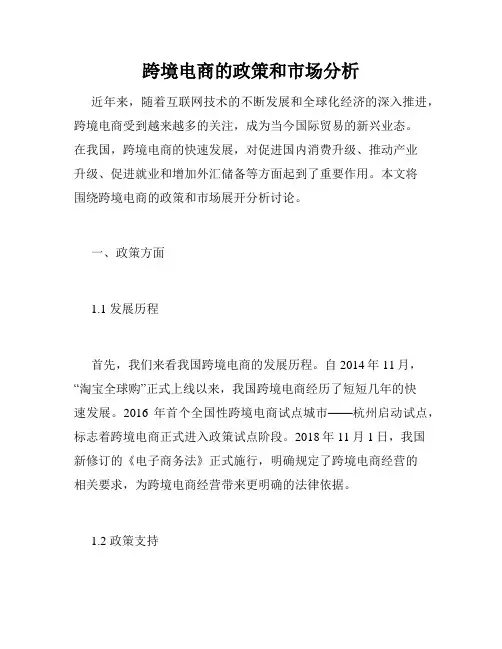 跨境电商的政策和市场分析

近年来，随着互联网技术的不断发展和全球化经济的深入推进，跨境电商受到越来越多的关注，成为当今国际贸易的新兴业态。在我国，跨境电商的快速发展，对促进国内消费升级、推动产业升级、促进就业和增加外汇储备等方面起到了重要作用。本文将围绕跨境电商的政策和市场展开分析讨论。

一、政策方面

1.1 发展历程

首先，我们来看我国跨境电商的发展历程。自 2014 年 11 月，“淘宝全球购”正式上线以来，我国跨境电商经历了短短几年的快速发展。2016 年首个全国性跨境电商试点城市——杭州启动试点，标志着跨境电商正式进入政策试点阶段。2018 年 11 月 1 日，我国新修订的《电子商务法》正式施行，明确规定了跨境电商经营的相关要求，为跨境电商经营带来更明确的法律依据。

1.2 政策支持